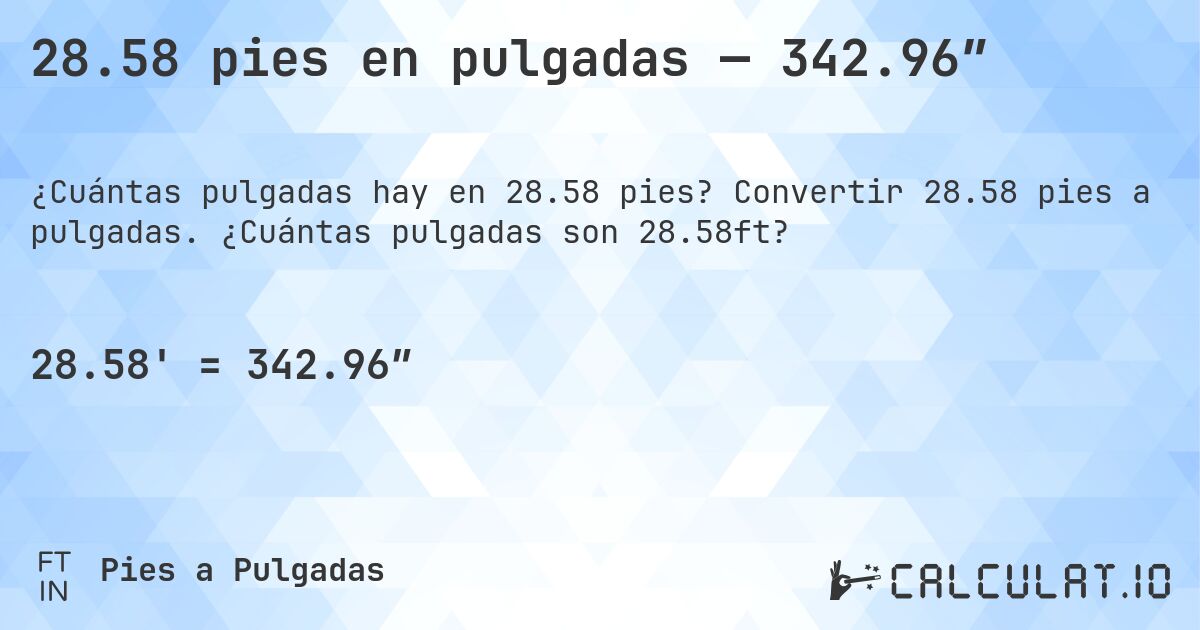 28.58 pies en pulgadas — 342.96″

¿Cuántas pulgadas hay en 28.58 pies? Convertir 28.58 pies a pulgadas. ¿Cuántas pulgadas son 28.58ft?

28.58' = 342.96″

FT
IN
Pies a Pulgadas

CALCULAT.IO